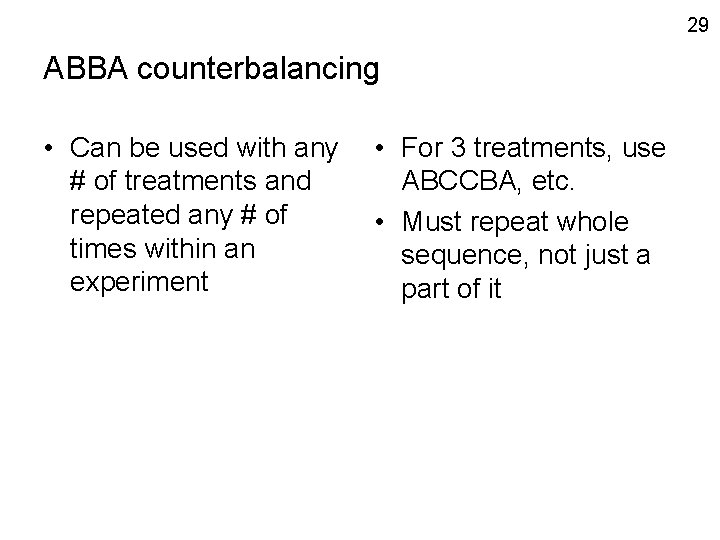 29

ABBA counterbalancing

• Can be used with any # of treatments and repeated any # of times within an experiment

• For 3 treatments, use ABCCBA, etc.
• Must repeat whole sequence, not just a part of it